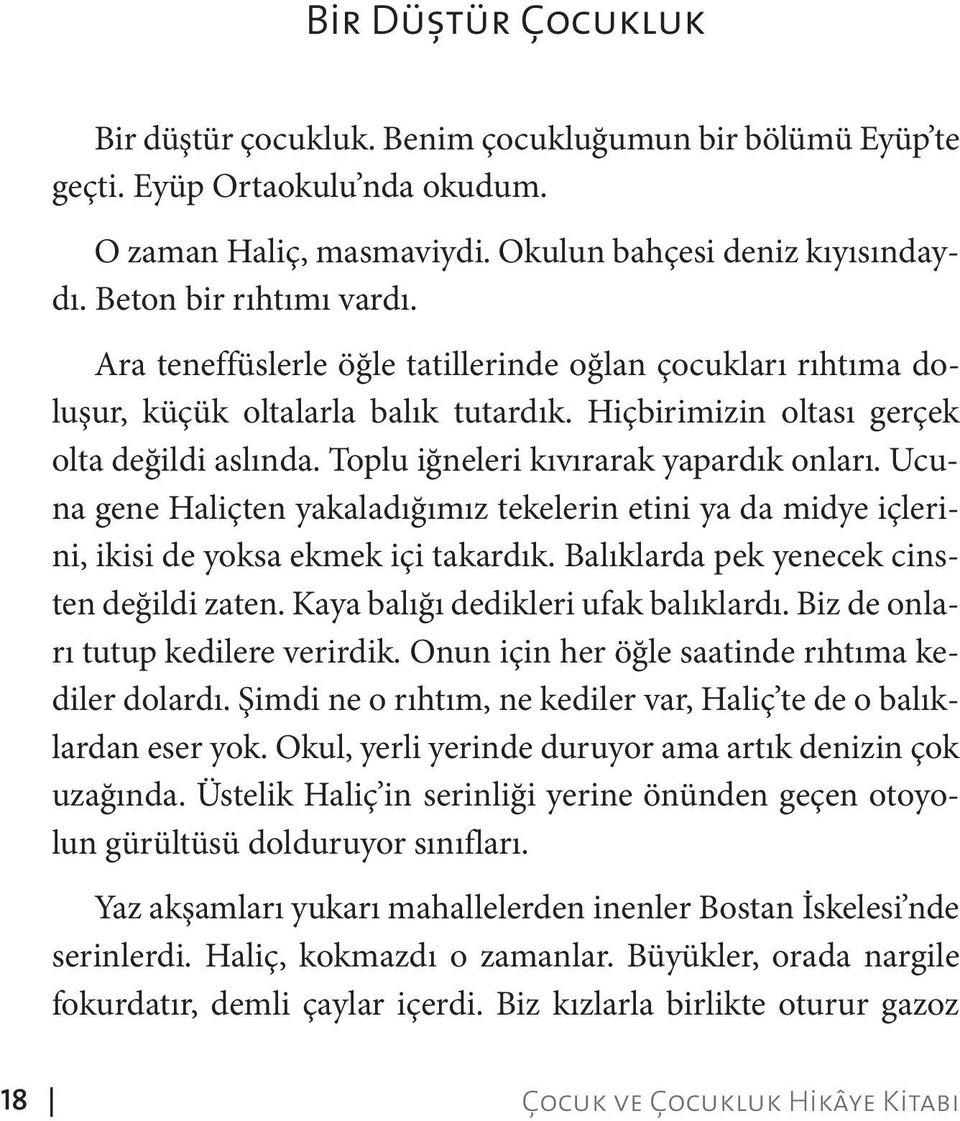 Bir Düştür Çocukluk

Bir düştür çocukluk. Benim çocukluğumun bir bölümü Eyüp'te geçti. Eyüp Ortaokulu'nda okudum.

O zaman Haliç, masmaviydi. Okulun bahçesi deniz kıyısındaydı. Beton bir rıhtımı vardı.

Ara teneffüslerle öğle tatillerinde oğlan çocukları rıhtıma doluşur, küçük oltalarla balık tutardık. Hiçbirimizin oltası gerçek olta değildi aslında. Toplu iğneleri kıvırarak yapardık onları. Ucuna gene Haliçten yakaladığımız tekelerin etini ya da midye içlerini, ikisi de yoksa ekmek içi takardık. Balıklarda pek yenecek cinsten değildi zaten. Kaya balığı dedikleri ufak balıklardı. Biz de onları tutup kedilere verirdik. Onun için her öğle saatinde rıhtıma kediler dolardı. Şimdi ne o rıhtım, ne kediler var, Haliç'te de o balıklardan eser yok. Okul, yerli yerinde duruyor ama artık denizin çok uzağında. Üstelik Haliç'in serinliği yerine önünden geçen otoyolun gürültüsü dolduruyor sınıfları.

Yaz akşamları yukarı mahallelerden inenler Bostan İskelesi'nde serinlerdi. Haliç, kokmazdı o zamanlar. Büyükler, orada nargile fokurdatır, demli çaylar içerdi. Biz kızlarla birlikte oturur gazoz

18 | Çocuk ve Çocukluk Hikâye Kitabı